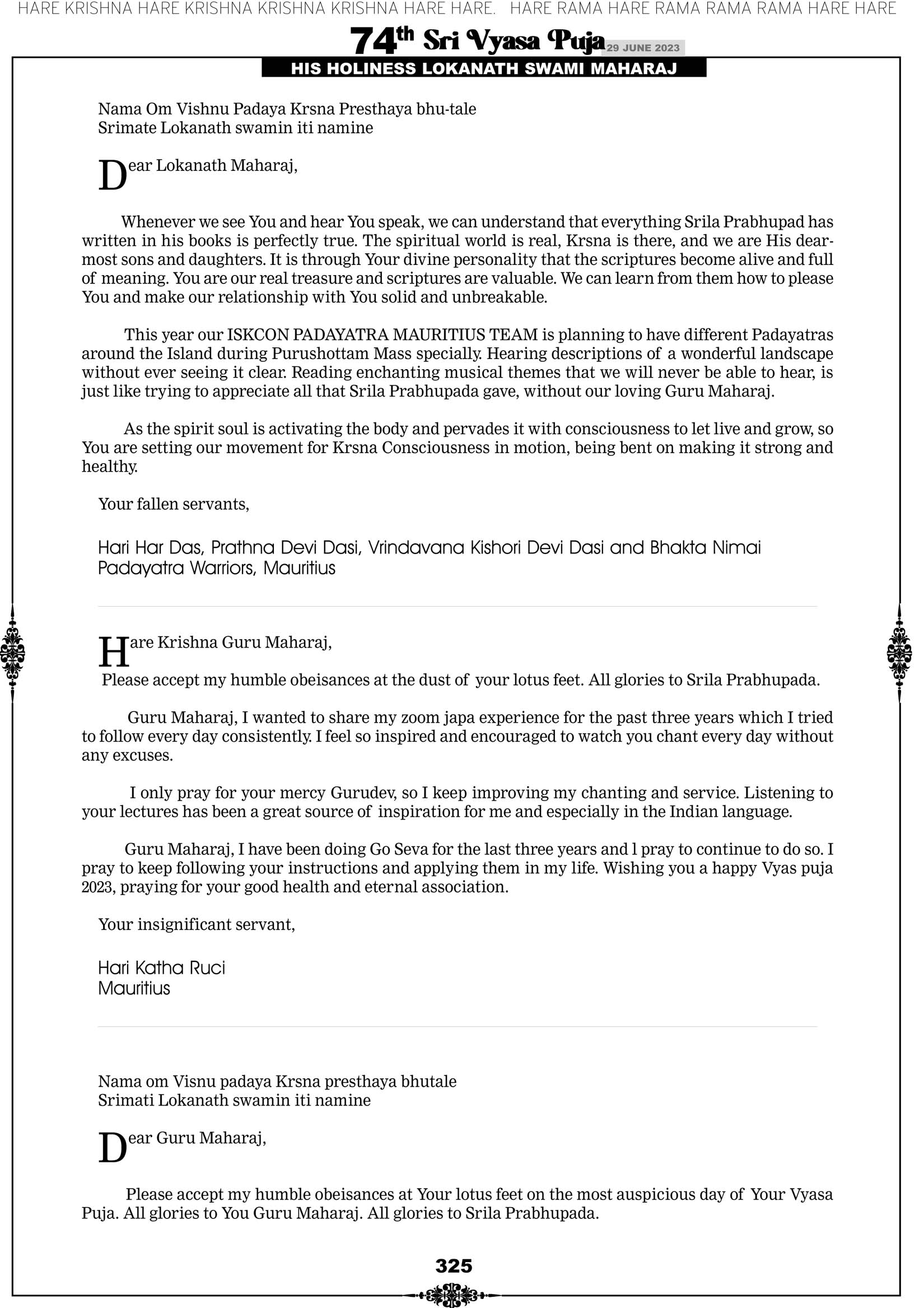 HARE KRISHNA HARE KRISHNA KRISHNA KRISHNA HARE HARE. HARE RAMA HARE RAMA RAMA RAMA HARE HARE

74th Sri Vyasa Puja 29 JUNE 2023

HIS HOLINESS LOKANATH SWAMI MAHARAJ

Nama Om Vishnu Padaya Krsna Presthaya bhu-tale
Srimate Lokanath swamin iti namine

Dear Lokanath Maharaj,

Whenever we see You and hear You speak, we can understand that everything Srila Prabhupad has written in his books is perfectly true. The spiritual world is real, Krsna is there, and we are His dearmost sons and daughters. It is through Your divine personality that the scriptures become alive and full of meaning. You are our real treasure and scriptures are valuable. We can learn from them how to please You and make our relationship with You solid and unbreakable.

This year our ISKCON PADAYATRA MAURITIUS TEAM is planning to have different Padayatras around the Island during Purushottam Mass specially. Hearing descriptions of a wonderful landscape without ever seeing it clear. Reading enchanting musical themes that we will never be able to hear, is just like trying to appreciate all that Srila Prabhupada gave, without our loving Guru Maharaj.

As the spirit soul is activating the body and pervades it with consciousness to let live and grow, so You are setting our movement for Krsna Consciousness in motion, being bent on making it strong and healthy.

Your fallen servants,

Hari Har Das, Prathna Devi Dasi, Vrindavana Kishori Devi Dasi and Bhakta Nimai
Padayatra Warriors, Mauritius

Hare Krishna Guru Maharaj,

Please accept my humble obeisances at the dust of your lotus feet. All glories to Srila Prabhupada.

Guru Maharaj, I wanted to share my zoom japa experience for the past three years which I tried to follow every day consistently. I feel so inspired and encouraged to watch you chant every day without any excuses.

I only pray for your mercy Gurudev, so I keep improving my chanting and service. Listening to your lectures has been a great source of inspiration for me and especially in the Indian language.

Guru Maharaj, I have been doing Go Seva for the last three years and l pray to continue to do so. I pray to keep following your instructions and applying them in my life. Wishing you a happy Vyas puja 2023, praying for your good health and eternal association.

Your insignificant servant,

Hari Katha Ruci
Mauritius

Nama om Visnu padaya Krsna presthaya bhutale
Srimati Lokanath swamin iti namine

Dear Guru Maharaj,

Please accept my humble obeisances at Your lotus feet on the most auspicious day of Your Vyasa Puja. All glories to You Guru Maharaj. All glories to Srila Prabhupada.

325